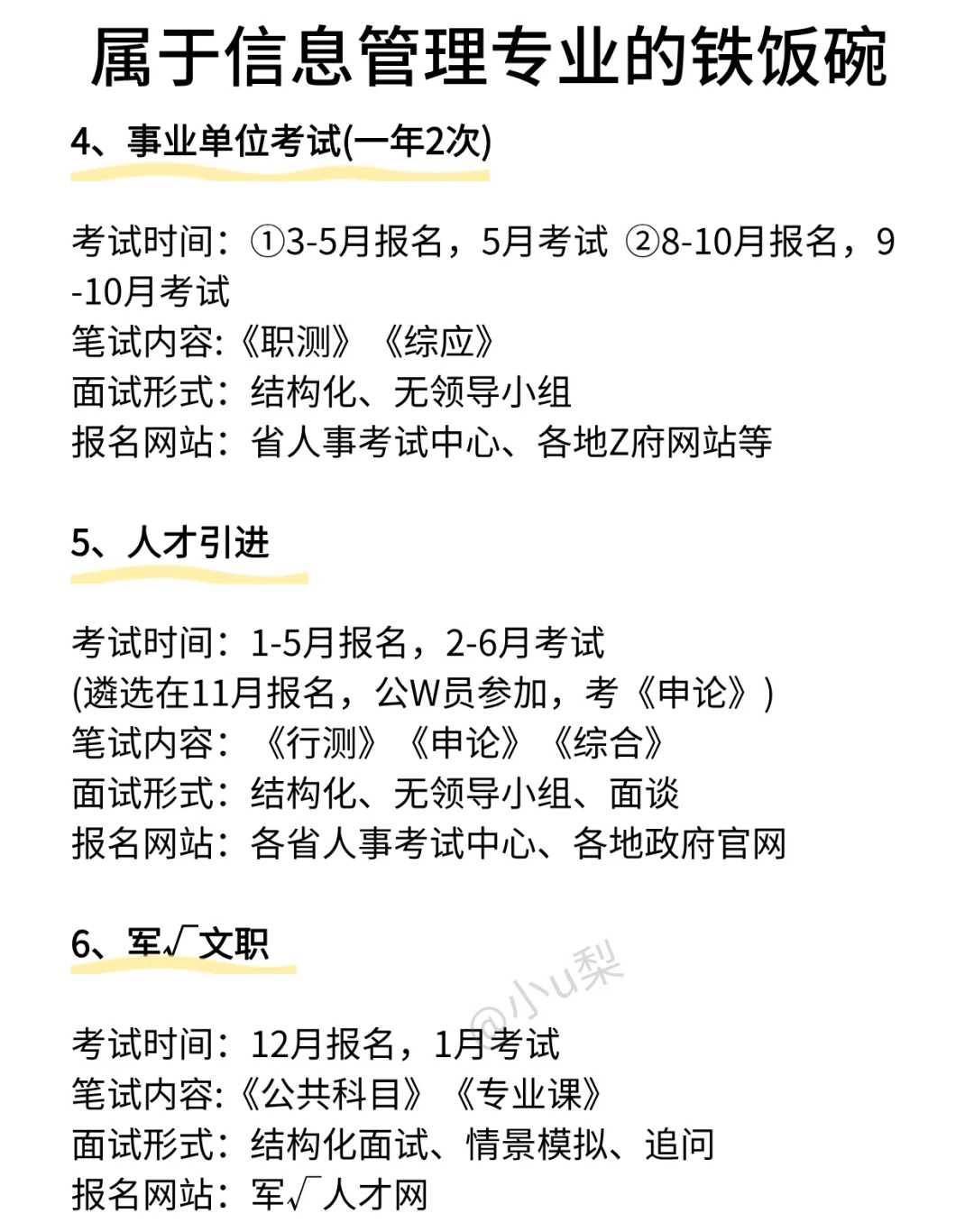 属于信息管理专业的铁饭碗

4、事业单位考试(一年2次)

考试时间：①3-5月报名，5月考试 ②8-10月报名，9-10月考试
笔试内容:《职测》《综应》
面试形式：结构化、无领导小组
报名网站：省人事考试中心、各地Z府网站等

5、人才引进

考试时间：1-5月报名，2-6月考试
(遴选在11月报名，公W员参加，考《申论》)
笔试内容：《行测》《申论》《综合》
面试形式：结构化、无领导小组、面谈
报名网站：各省人事考试中心、各地政府官网

6、军√文职

考试时间：12月报名，1月考试
笔试内容:《公共科目》《专业课》
面试形式：结构化面试、情景模拟、追问
报名网站：军√人才网

@小u梨